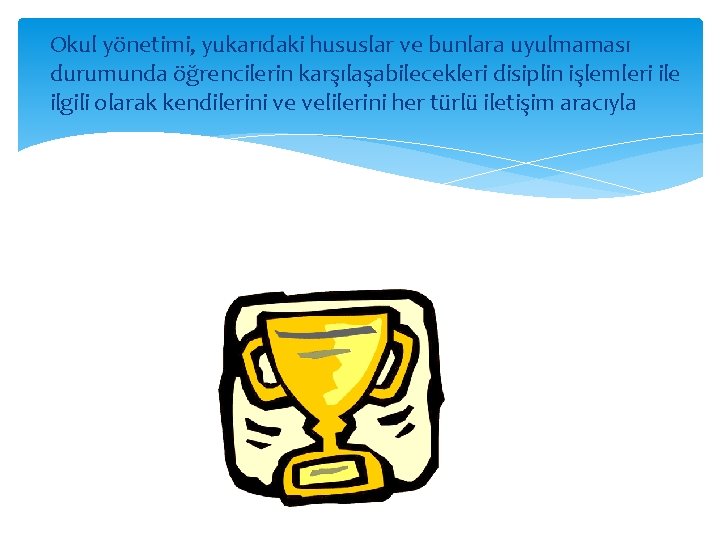 Okul yönetimi, yukarıdaki hususlar ve bunlara uyulmaması durumunda öğrencilerin karşılaşabilecekleri disiplin işlemleri ile ilgili olarak kendilerini ve velilerini her türlü iletişim aracıyla